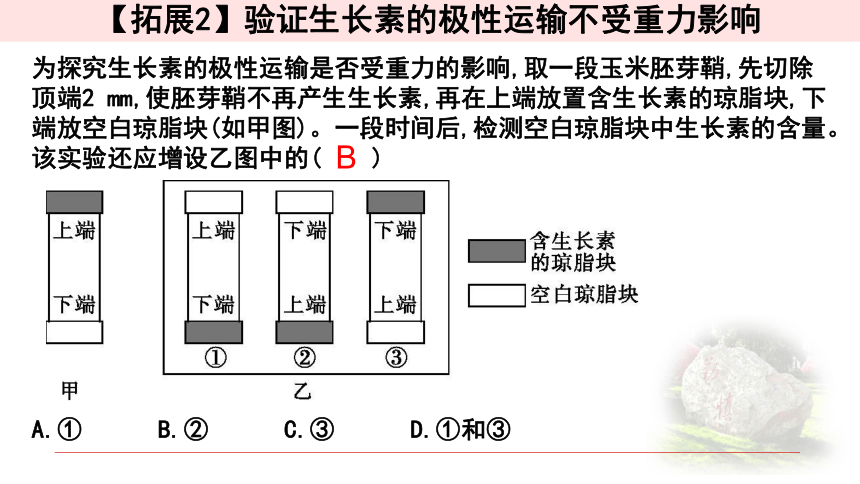 【拓展2】验证生长素的极性运输不受重力影响

为探究生长素的极性运输是否受重力的影响，取一段玉米胚芽鞘，先切除顶端2 mm，使胚芽鞘不再产生生长素，再在上端放置含生长素的琼脂块，下端放空白琼脂块(如甲图)。一段时间后，检测空白琼脂块中生长素的含量。该实验还应增设乙图中的( B )

上端
下端
甲

上端
下端
①

下端
上端
②

下端
上端
③

乙

含生长素的琼脂块
空白琼脂块

A.①　　B.②　　C.③　　D.①和③